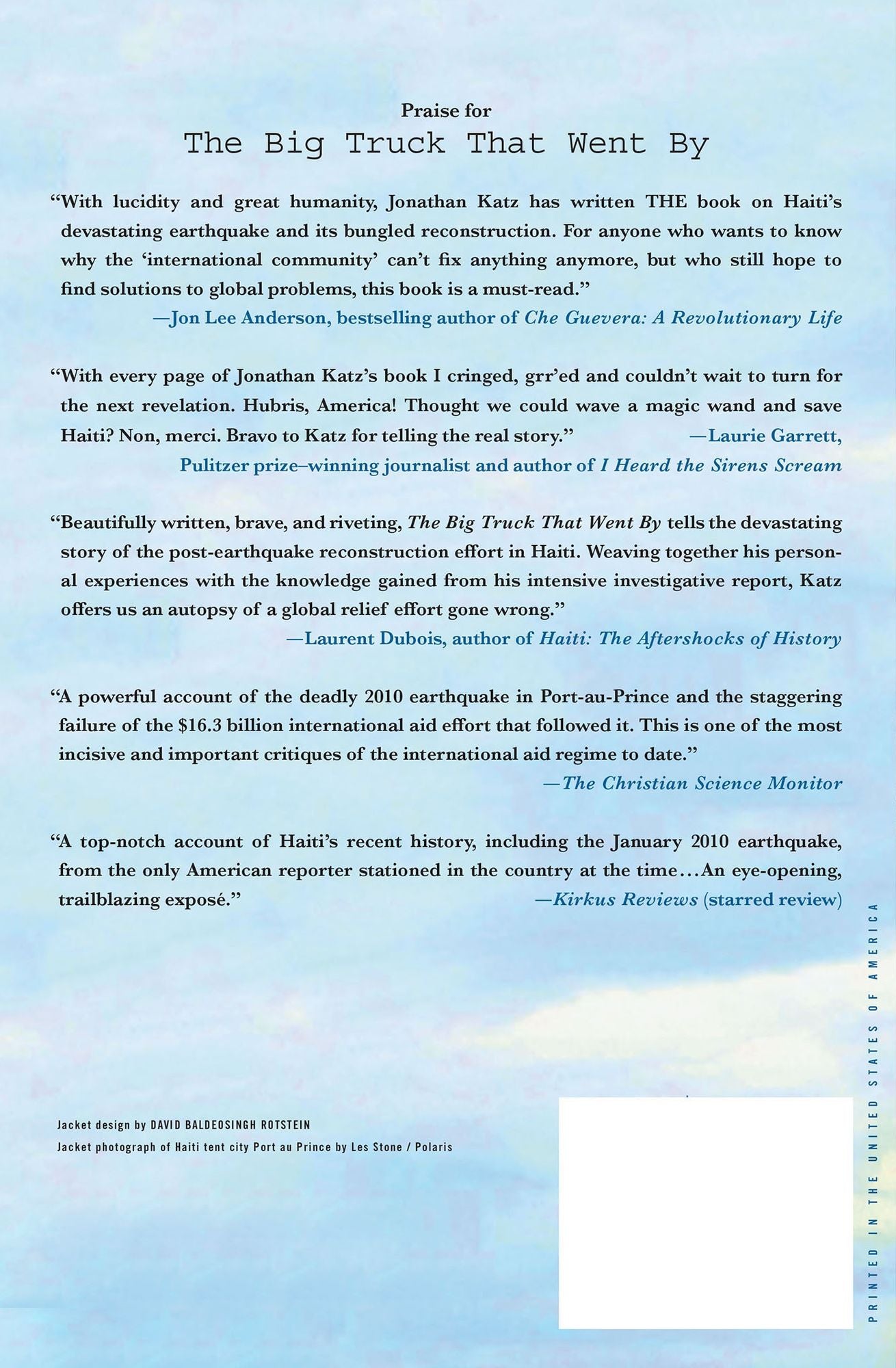 Praise for
The Big Truck That Went By

"With lucidity and great humanity, Jonathan Katz has written THE book on Haiti's devastating earthquake and its bungled reconstruction. For anyone who wants to know why the 'international community' can't fix anything anymore, but who still hope to find solutions to global problems, this book is a must-read."
—Jon Lee Anderson, bestselling author of Che Guevera: A Revolutionary Life

"With every page of Jonathan Katz's book I cringed, grr'ed and couldn't wait to turn for the next revelation. Hubris, America! Thought we could wave a magic wand and save Haiti? Non, merci. Bravo to Katz for telling the real story."
—Laurie Garrett, Pulitzer prize–winning journalist and author of I Heard the Sirens Scream

"Beautifully written, brave, and riveting, The Big Truck That Went By tells the devastating story of the post-earthquake reconstruction effort in Haiti. Weaving together his personal experiences with the knowledge gained from his intensive investigative report, Katz offers us an autopsy of a global relief effort gone wrong."
—Laurent Dubois, author of Haiti: The Aftershocks of History

"A powerful account of the deadly 2010 earthquake in Port-au-Prince and the staggering failure of the $16.3 billion international aid effort that followed it. This is one of the most incisive and important critiques of the international aid regime to date."
—The Christian Science Monitor

"A top-notch account of Haiti's recent history, including the January 2010 earthquake, from the only American reporter stationed in the country at the time...An eye-opening, trailblazing exposé."
—Kirkus Reviews (starred review)

Jacket design by DAVID BALDEOSINGH ROTSTEIN
Jacket photograph of Haiti tent city Port au Prince by Les Stone / Polaris

PRINTED IN THE UNITED STATES OF AMERICA